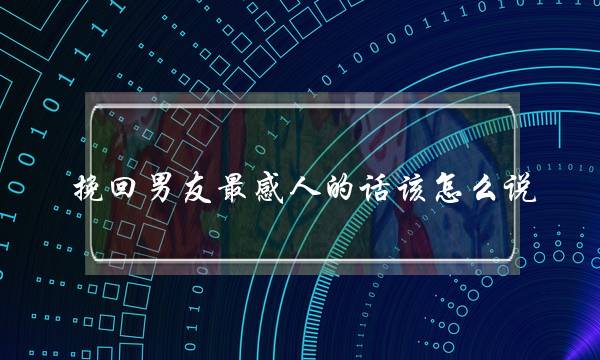 挽回男友最感人的话该怎么说